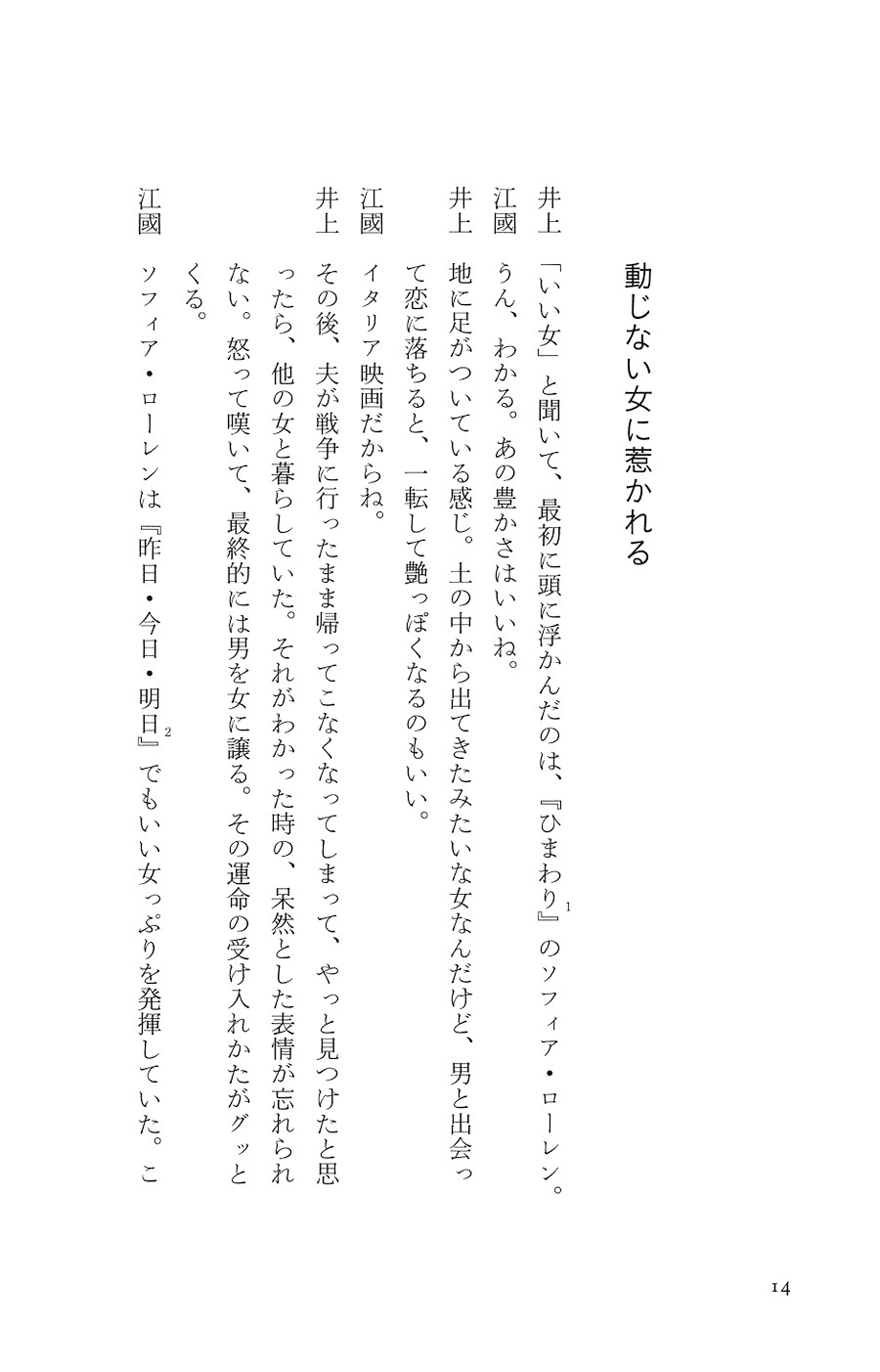 動じない女に惹かれる

井上　「いい女」と聞いて、最初に頭に浮かんだのは、『ひまわり』$^1$のソフィア・ローレン。

江國　うん、わかる。あの豊かさはいいね。

井上　地に足がついている感じ。土の中から出てきたみたいな女なんだけど、男と出会って恋に落ちると、一転して艶っぽくなるのもいい。

江國　イタリア映画だからね。

井上　その後、夫が戦争に行ったまま帰ってこなくなってしまって、やっと見つけたと思ったら、他の女と暮らしていた。それがわかった時の、呆然とした表情が忘れられない。怒って嘆いて、最終的には男を女に譲る。その運命の受け入れかたがグッとくる。

江國　ソフィア・ローレンは『昨日・今日・明日』$^2$でもいい女っぷりを発揮していた。こ

14